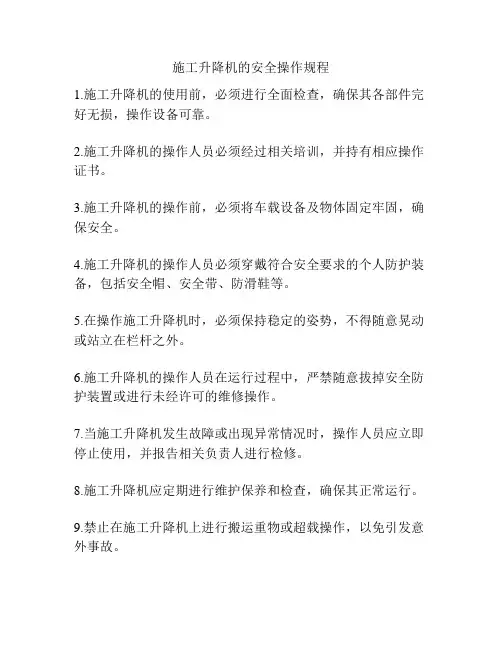 施工升降机的安全操作规程

1.施工升降机的使用前，必须进行全面检查，确保其各部件完好无损，操作设备可靠。

2.施工升降机的操作人员必须经过相关培训，并持有相应操作证书。

3.施工升降机的操作前，必须将车载设备及物体固定牢固，确保安全。

4.施工升降机的操作人员必须穿戴符合安全要求的个人防护装备，包括安全帽、安全带、防滑鞋等。

5.在操作施工升降机时，必须保持稳定的姿势，不得随意晃动或站立在栏杆之外。

6.施工升降机的操作人员在运行过程中，严禁随意拔掉安全防护装置或进行未经许可的维修操作。

7.当施工升降机发生故障或出现异常情况时，操作人员应立即停止使用，并报告相关负责人进行检修。

8.施工升降机应定期进行维护保养和检查，确保其正常运行。

9.禁止在施工升降机上进行搬运重物或超载操作，以免引发意外事故。